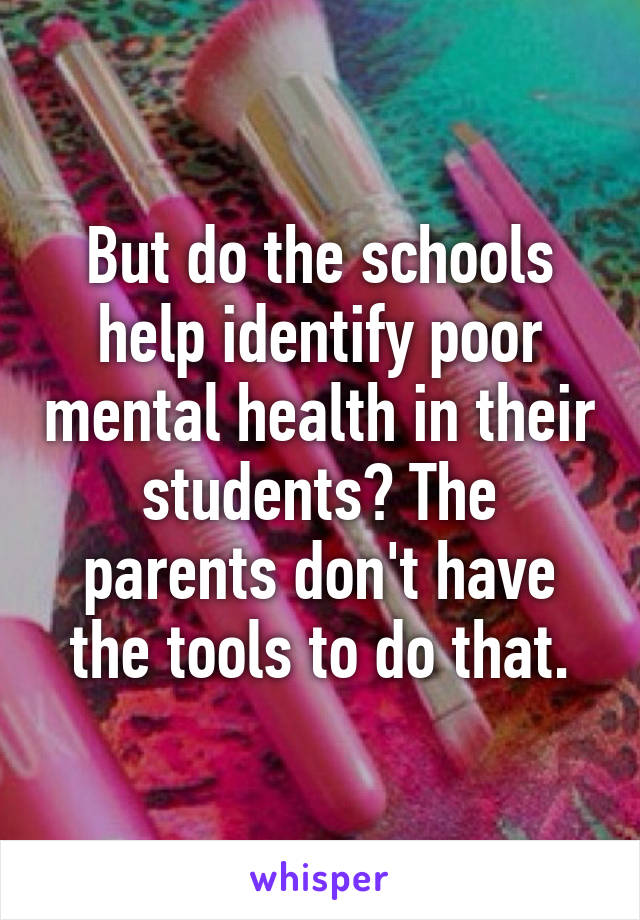 But do the schools help identify poor mental health in their students? The parents don't have the tools to do that.

whisper